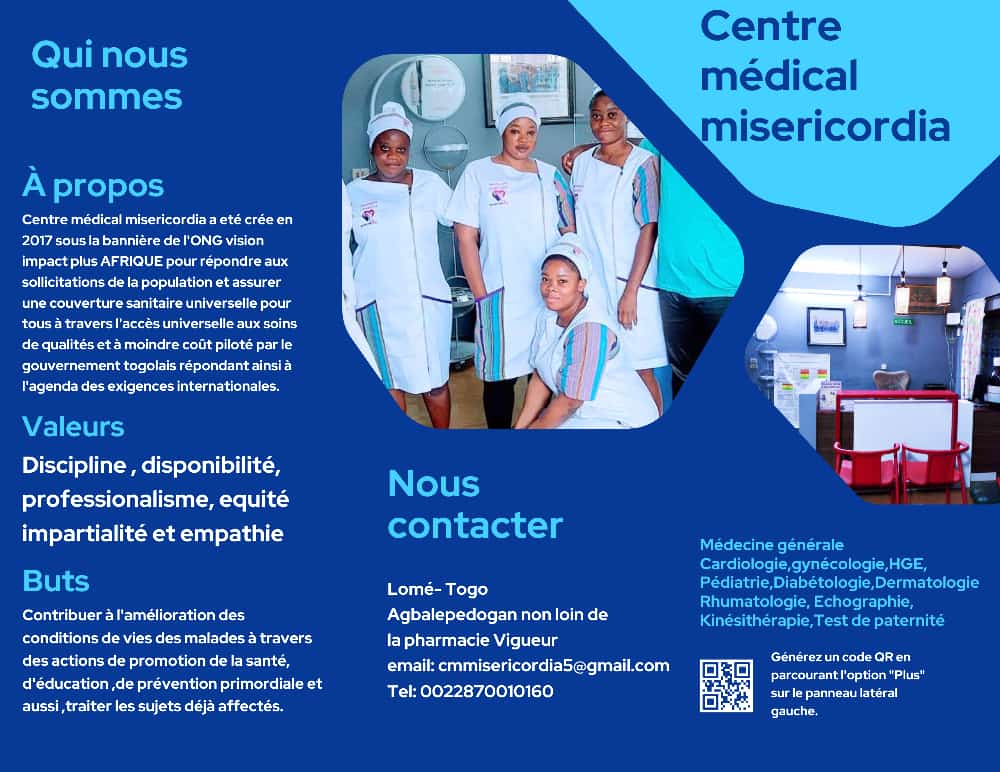 Qui nous sommes

À propos

Centre médical misericordia a eté crée en 2017 sous la bannière de l'ONG vision impact plus AFRIQUE pour répondre aux sollicitations de la population et assurer une couverture sanitaire universelle pour tous à travers l'accès universelle aux soins de qualités et à moindre coût piloté par le gouvernement togolais répondant ainsi à l'agenda des exigences internationales.

Valeurs

Discipline , disponibilité, professionalisme, equité impartialité et empathie

Buts

Contribuer à l'amélioration des conditions de vies des malades à travers des actions de promotion de la santé, d'éducation ,de prévention primordiale et aussi ,traiter les sujets déjà affectés.

Nous contacter

Lomé- Togo
Agbalepedogan non loin de la pharmacie Vigueur
email: cmmisericordia5@gmail.com
Tel: 0022870010160

Centre médical misericordia

Médecine générale
Cardiologie,gynécologie,HGE,
Pédiatrie,Diabétologie,Dermatologie
Rhumatologie, Echographie,
Kinésithérapie,Test de paternité

Générez un code QR en parcourant l'option "Plus" sur le panneau latéral gauche.